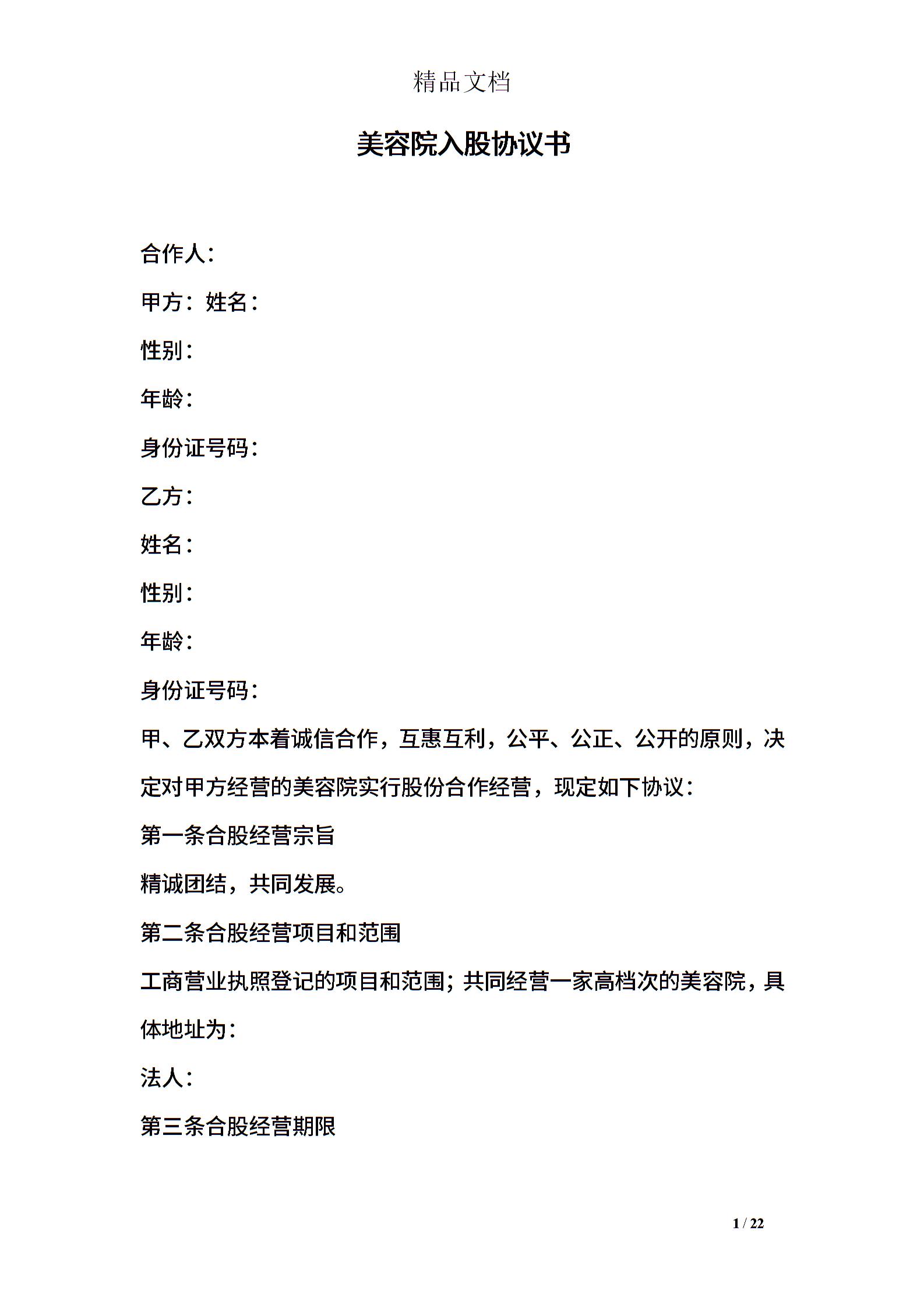 精品文档

美容院入股协议书

合作人：

甲方：姓名：

性别：

年龄：

身份证号码：

乙方：

姓名：

性别：

年龄：

身份证号码：

甲、乙双方本着诚信合作，互惠互利，公平、公正、公开的原则，决定对甲方经营的美容院实行股份合作经营，现定如下协议：

第一条合股经营宗旨

精诚团结，共同发展。

第二条合股经营项目和范围

工商营业执照登记的项目和范围；共同经营一家高档次的美容院，具体地址为：

法人：

第三条合股经营期限

1 / 22